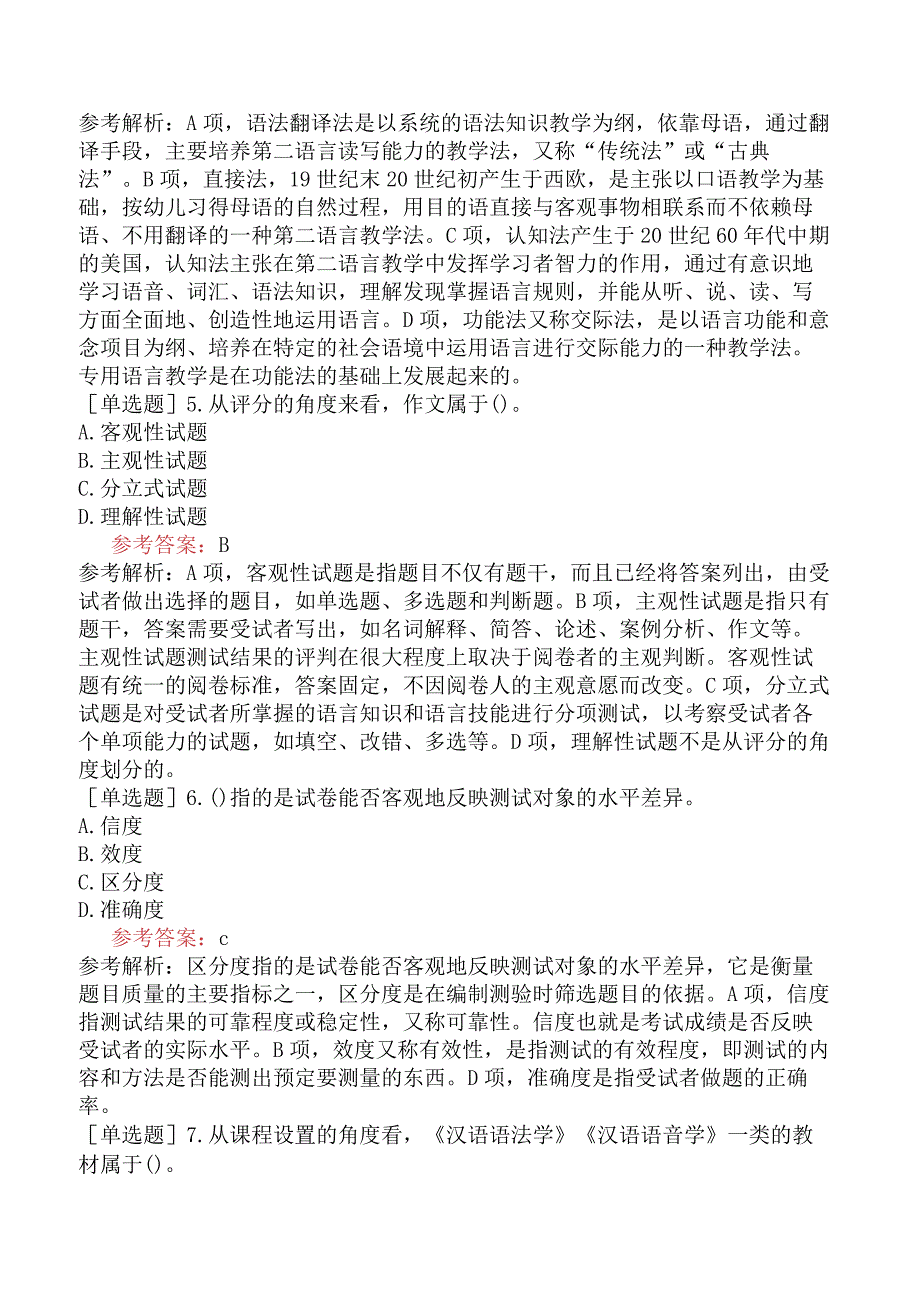 参考解析：A项，语法翻译法是以系统的语法知识教学为纲，依靠母语，通过翻译手段，主要培养第二语言读写能力的教学法，又称“传统法”或“古典法”。B项，直接法，19世纪末20世纪初产生于西欧，是主张以口语教学为基础，按幼儿习得母语的自然过程，用目的语直接与客观事物相联系而不依赖母语、不用翻译的一种第二语言教学法。C项，认知法产生于20世纪60年代中期的美国，认知法主张在第二语言教学中发挥学习者智力的作用，通过有意识地学习语音、词汇、语法知识，理解发现掌握语言规则，并能从听、说、读、写方面全面地、创造性地运用语言。D项，功能法又称交际法，是以语言功能和意念项目为纲、培养在特定的社会语境中运用语言进行交际能力的一种教学法。专用语言教学是在功能法的基础上发展起来的。

［单选题］5.从评分的角度来看，作文属于()。
A.客观性试题
B.主观性试题
C.分立式试题
D.理解性试题

参考答案：B

参考解析：A项，客观性试题是指题目不仅有题干，而且已经将答案列出，由受试者做出选择的题目，如单选题、多选题和判断题。B项，主观性试题是指只有题干，答案需要受试者写出，如名词解释、简答、论述、案例分析、作文等。主观性试题测试结果的评判在很大程度上取决于阅卷者的主观判断。客观性试题有统一的阅卷标准，答案固定，不因阅卷人的主观意愿而改变。C项，分立式试题是对受试者所掌握的语言知识和语言技能进行分项测试，以考察受试者各个单项能力的试题，如填空、改错、多选等。D项，理解性试题不是从评分的角度划分的。

［单选题］6.()指的是试卷能否客观地反映测试对象的水平差异。
A.信度
B.效度
C.区分度
D.准确度

参考答案：c

参考解析：区分度指的是试卷能否客观地反映测试对象的水平差异，它是衡量题目质量的主要指标之一，区分度是在编制测验时筛选题目的依据。A项，信度指测试结果的可靠程度或稳定性，又称可靠性。信度也就是考试成绩是否反映受试者的实际水平。B项，效度又称有效性，是指测试的有效程度，即测试的内容和方法是否能测出预定要测量的东西。D项，准确度是指受试者做题的正确率。

［单选题］7.从课程设置的角度看，《汉语语法学》《汉语语音学》一类的教材属于()。